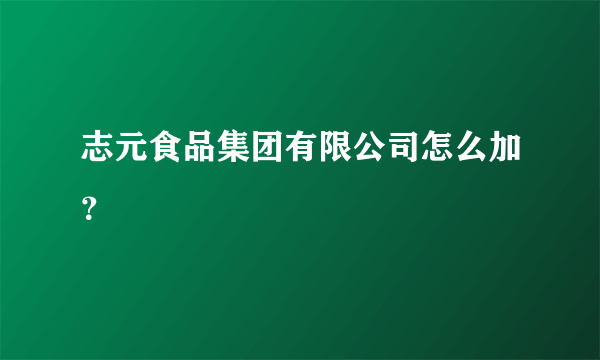 志元食品集团有限公司怎么加？